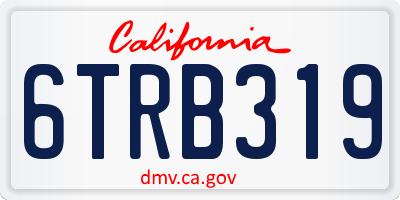 California

6TRB319

dmv.ca.gov